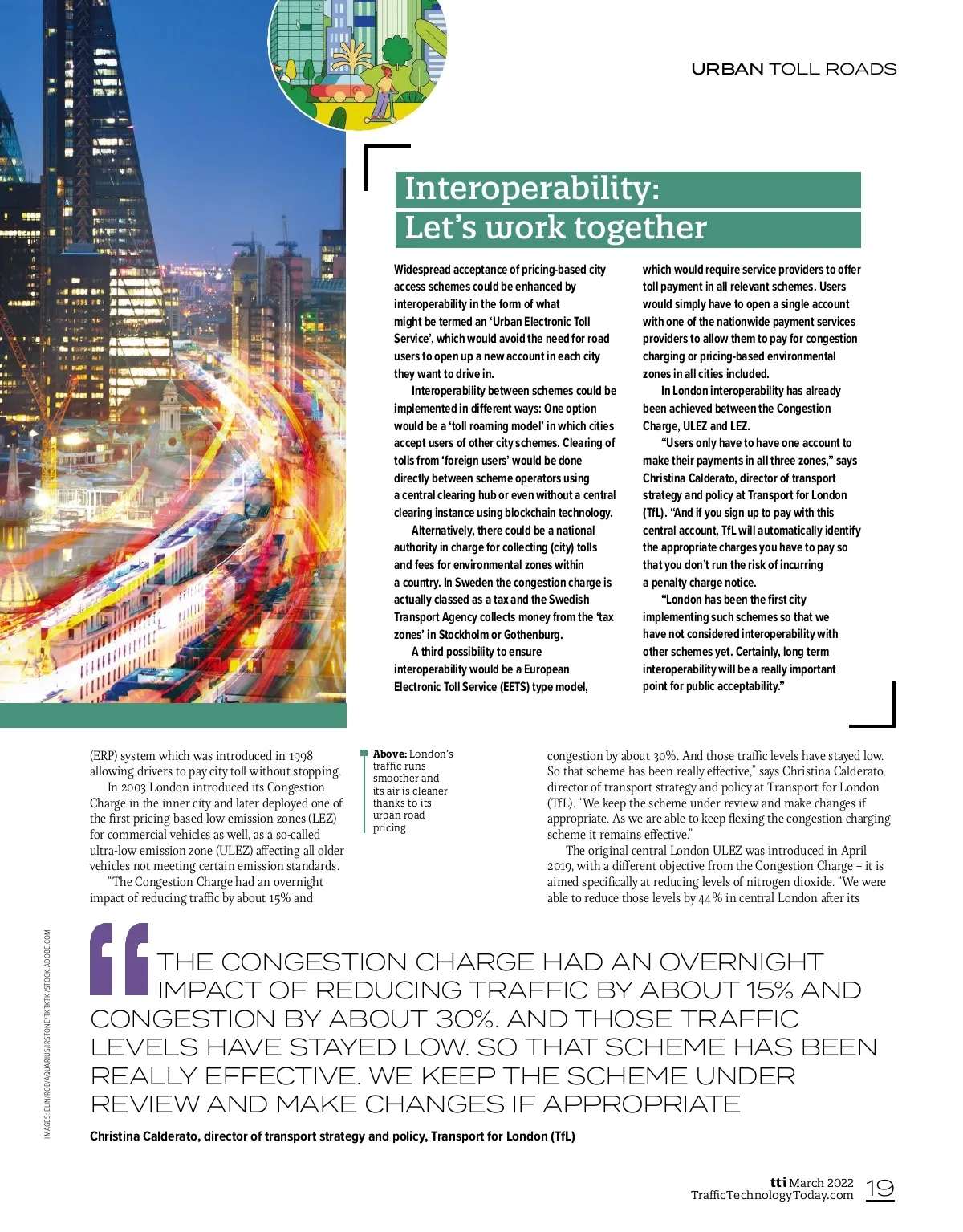 URBAN TOLL ROADS

Interoperability: Let's work together

Widespread acceptance of pricing-based city access schemes could be enhanced by interoperability in the form of what might be termed an 'Urban Electronic Toll Service', which would avoid the need for road users to open up a new account in each city they want to drive in.

Interoperability between schemes could be implemented in different ways: One option would be a 'toll roaming model' in which cities accept users of other city schemes. Clearing of tolls from 'foreign users' would be done directly between scheme operators using a central clearing hub or even without a central clearing instance using blockchain technology.

Alternatively, there could be a national authority in charge for collecting (city) tolls and fees for environmental zones within a country. In Sweden the congestion charge is actually classed as a tax and the Swedish Transport Agency collects money from the 'tax zones' in Stockholm or Gothenburg.

A third possibility to ensure interoperability would be a European Electronic Toll Service (EETS) type model, which would require service providers to offer toll payment in all relevant schemes. Users would simply have to open a single account with one of the nationwide payment services providers to allow them to pay for congestion charging or pricing-based environmental zones in all cities included.

In London interoperability has already been achieved between the Congestion Charge, ULEZ and LEZ.

"Users only have to have one account to make their payments in all three zones," says Christina Calderato, director of transport strategy and policy at Transport for London (TfL). "And if you sign up to pay with this central account, TfL will automatically identify the appropriate charges you have to pay so that you don't run the risk of incurring a penalty charge notice.

"London has been the first city implementing such schemes so that we have not considered interoperability with other schemes yet. Certainly, long term interoperability will be a really important point for public acceptability."

(ERP) system which was introduced in 1998 allowing drivers to pay city toll without stopping.

In 2003 London introduced its Congestion Charge in the inner city and later deployed one of the first pricing-based low emission zones (LEZ) for commercial vehicles as well, as a so-called ultra-low emission zone (ULEZ) affecting all older vehicles not meeting certain emission standards.

"The Congestion Charge had an overnight impact of reducing traffic by about 15% and

Above: London's traffic runs smoother and its air is cleaner thanks to its urban road pricing

congestion by about 30%. And those traffic levels have stayed low. So that scheme has been really effective," says Christina Calderato, director of transport strategy and policy at Transport for London (TfL). "We keep the scheme under review and make changes if appropriate. As we are able to keep flexing the congestion charging scheme it remains effective."

The original central London ULEZ was introduced in April 2019, with a different objective from the Congestion Charge – it is aimed specifically at reducing levels of nitrogen dioxide. "We were able to reduce those levels by 44% in central London after its

IMAGES: ELIN/ROB/AQUARIUS/IRSTONE/TKTKTK/STOCK.ADOBE.COM

THE CONGESTION CHARGE HAD AN OVERNIGHT IMPACT OF REDUCING TRAFFIC BY ABOUT 15% AND CONGESTION BY ABOUT 30%. AND THOSE TRAFFIC LEVELS HAVE STAYED LOW. SO THAT SCHEME HAS BEEN REALLY EFFECTIVE. WE KEEP THE SCHEME UNDER REVIEW AND MAKE CHANGES IF APPROPRIATE

Christina Calderato, director of transport strategy and policy, Transport for London (TfL)

tti March 2022
TrafficTechnologyToday.com 19